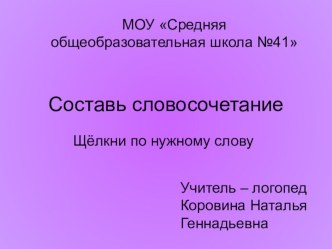 МОУ «Средняя общеобразовательная школа №41»

Составь словосочетание

Щёлкни по нужному слову

Учитель – логопед
Коровина Наталья Геннадьевна